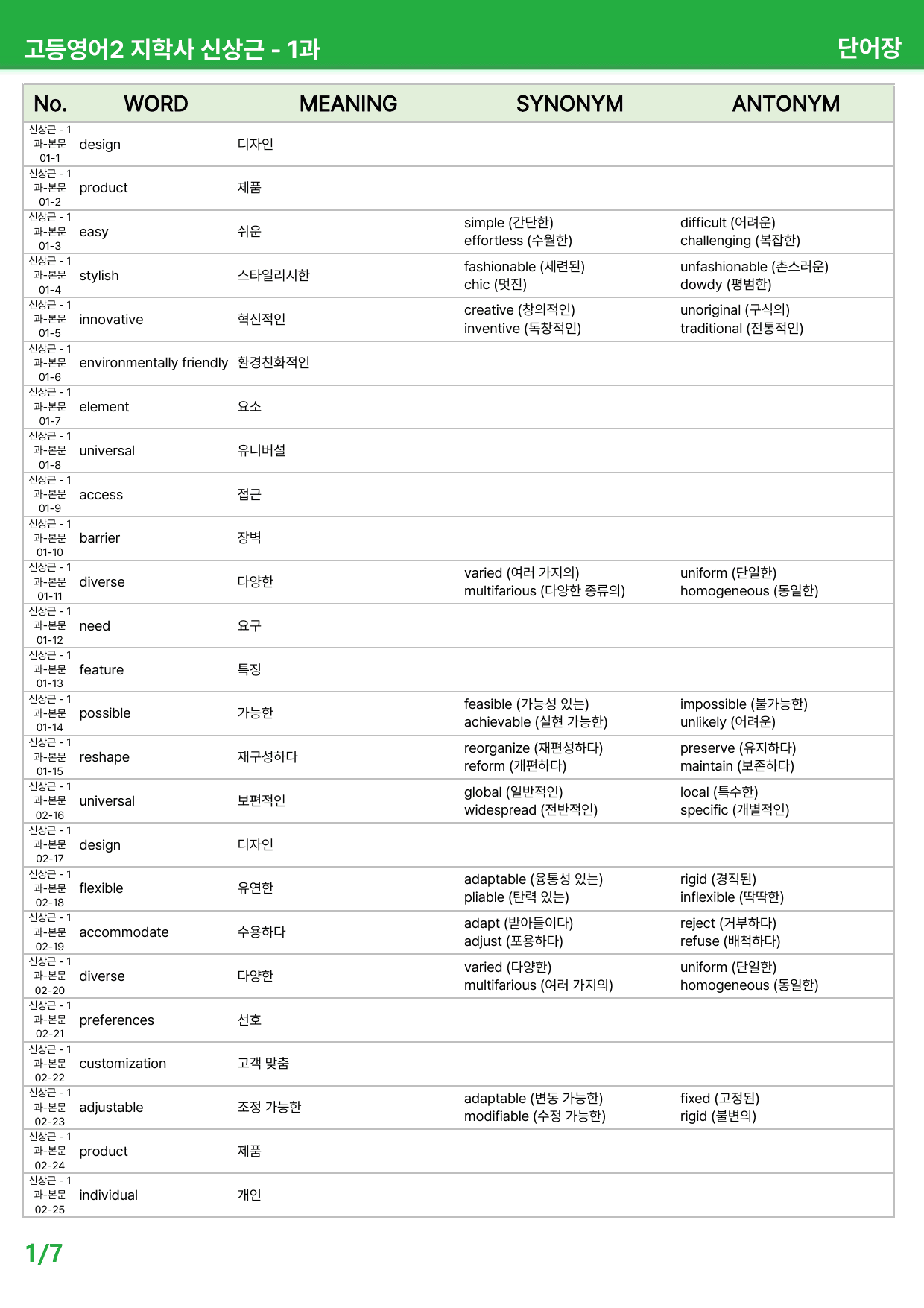 고등영어2 지학사 신상근 - 1과 단어장

| No. | WORD | MEANING | SYNONYM | ANTONYM |
|---|---|---|---|---|
| 신상근 - 1과-본문 01-1 | design | 디자인 | | |
| 신상근 - 1과-본문 01-2 | product | 제품 | | |
| 신상근 - 1과-본문 01-3 | easy | 쉬운 | simple (간단한) effortless (수월한) | difficult (어려운) challenging (복잡한) |
| 신상근 - 1과-본문 01-4 | stylish | 스타일리시한 | fashionable (세련된) chic (멋진) | unfashionable (촌스러운) dowdy (평범한) |
| 신상근 - 1과-본문 01-5 | innovative | 혁신적인 | creative (창의적인) inventive (독창적인) | unoriginal (구식의) traditional (전통적인) |
| 신상근 - 1과-본문 01-6 | environmentally friendly | 환경친화적인 | | |
| 신상근 - 1과-본문 01-7 | element | 요소 | | |
| 신상근 - 1과-본문 01-8 | universal | 유니버설 | | |
| 신상근 - 1과-본문 01-9 | access | 접근 | | |
| 신상근 - 1과-본문 01-10 | barrier | 장벽 | | |
| 신상근 - 1과-본문 01-11 | diverse | 다양한 | varied (여러 가지의) multifarious (다양한 종류의) | uniform (단일한) homogeneous (동일한) |
| 신상근 - 1과-본문 01-12 | need | 요구 | | |
| 신상근 - 1과-본문 01-13 | feature | 특징 | | |
| 신상근 - 1과-본문 01-14 | possible | 가능한 | feasible (가능성 있는) achievable (실현 가능한) | impossible (불가능한) unlikely (어려운) |
| 신상근 - 1과-본문 01-15 | reshape | 재구성하다 | reorganize (재편성하다) reform (개편하다) | preserve (유지하다) maintain (보존하다) |
| 신상근 - 1과-본문 02-16 | universal | 보편적인 | global (일반적인) widespread (전반적인) | local (특수한) specific (개별적인) |
| 신상근 - 1과-본문 02-17 | design | 디자인 | | |
| 신상근 - 1과-본문 02-18 | flexible | 유연한 | adaptable (융통성 있는) pliable (탄력 있는) | rigid (경직된) inflexible (딱딱한) |
| 신상근 - 1과-본문 02-19 | accommodate | 수용하다 | adapt (받아들이다) adjust (포용하다) | reject (거부하다) refuse (배척하다) |
| 신상근 - 1과-본문 02-20 | diverse | 다양한 | varied (다양한) multifarious (여러 가지의) | uniform (단일한) homogeneous (동일한) |
| 신상근 - 1과-본문 02-21 | preferences | 선호 | | |
| 신상근 - 1과-본문 02-22 | customization | 고객 맞춤 | | |
| 신상근 - 1과-본문 02-23 | adjustable | 조정 가능한 | adaptable (변동 가능한) modifiable (수정 가능한) | fixed (고정된) rigid (불변의) |
| 신상근 - 1과-본문 02-24 | product | 제품 | | |
| 신상근 - 1과-본문 02-25 | individual | 개인 | | |

1/7